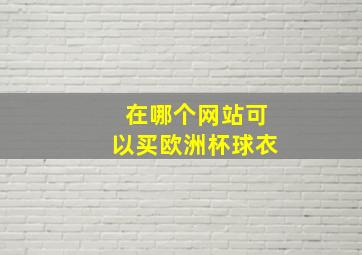 在哪个网站可以买欧洲杯球衣